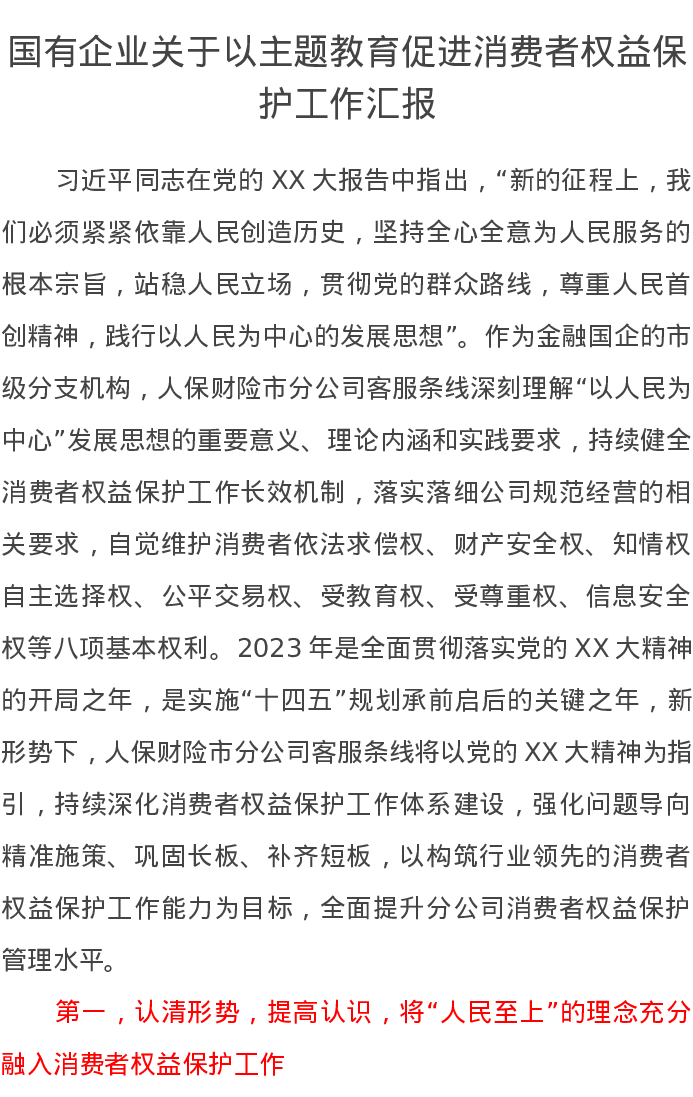 国有企业关于以主题教育促进消费者权益保护工作汇报

习近平同志在党的 XX 大报告中指出，“新的征程上，我们必须紧紧依靠人民创造历史，坚持全心全意为人民服务的根本宗旨，站稳人民立场，贯彻党的群众路线，尊重人民首创精神，践行以人民为中心的发展思想”。作为金融国企的市级分支机构，人保财险市分公司客服条线深刻理解“以人民为中心”发展思想的重要意义、理论内涵和实践要求，持续健全消费者权益保护工作长效机制，落实落细公司规范经营的相关要求，自觉维护消费者依法求偿权、财产安全权、知情权自主选择权、公平交易权、受教育权、受尊重权、信息安全权等八项基本权利。2023 年是全面贯彻落实党的 XX 大精神的开局之年，是实施“十四五”规划承前启后的关键之年，新形势下，人保财险市分公司客服条线将以党的 XX 大精神为指引，持续深化消费者权益保护工作体系建设，强化问题导向精准施策、巩固长板、补齐短板，以构筑行业领先的消费者权益保护工作能力为目标，全面提升分公司消费者权益保护管理水平。

第一，认清形势，提高认识，将“人民至上”的理念充分融入消费者权益保护工作